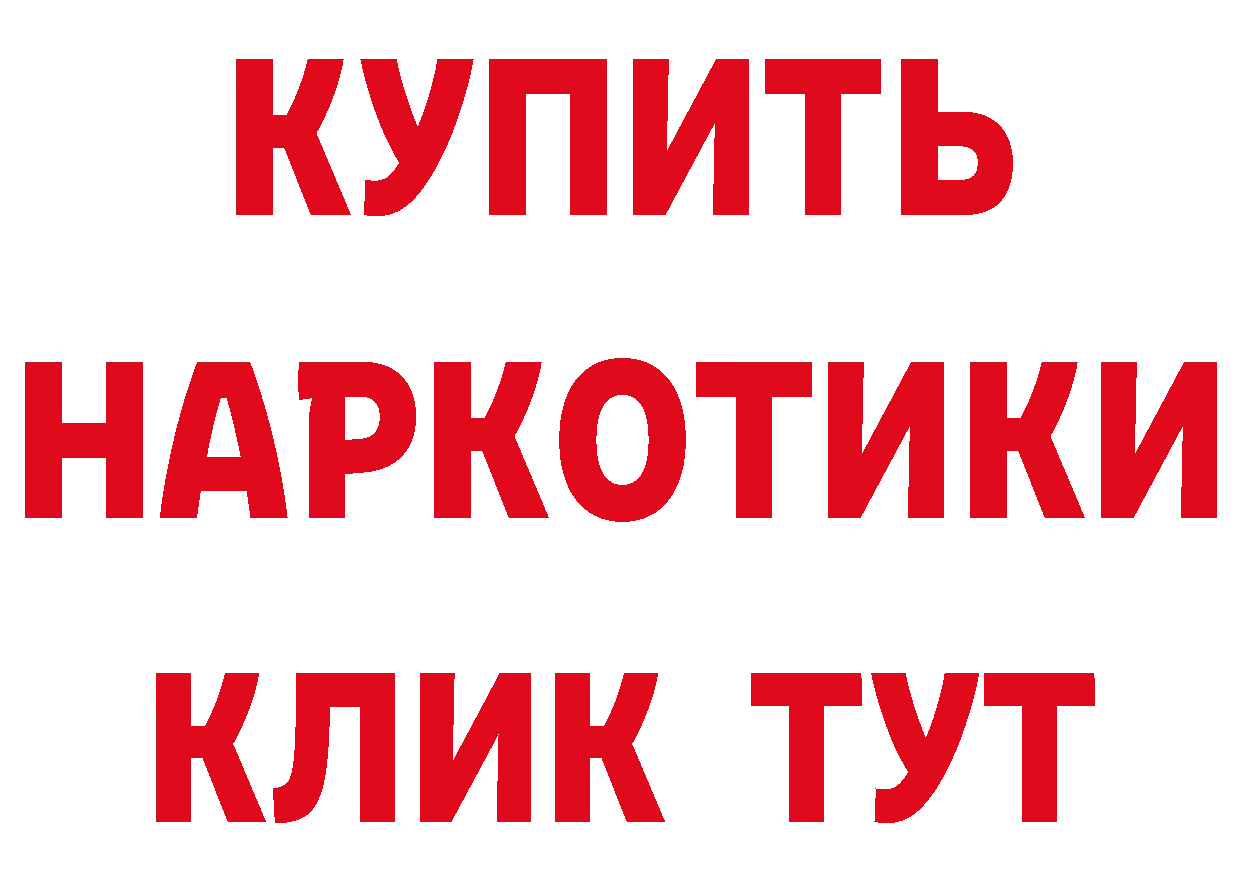 КУПИТЬ
НАРКОТИКИ
КЛИК ТУТ